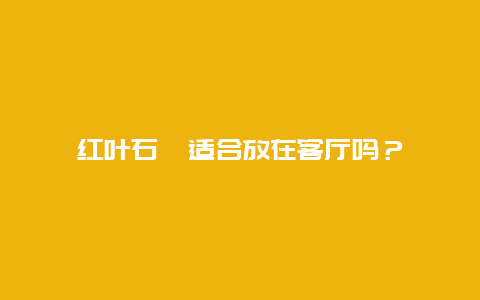 红叶石　适合放在客厅吗？